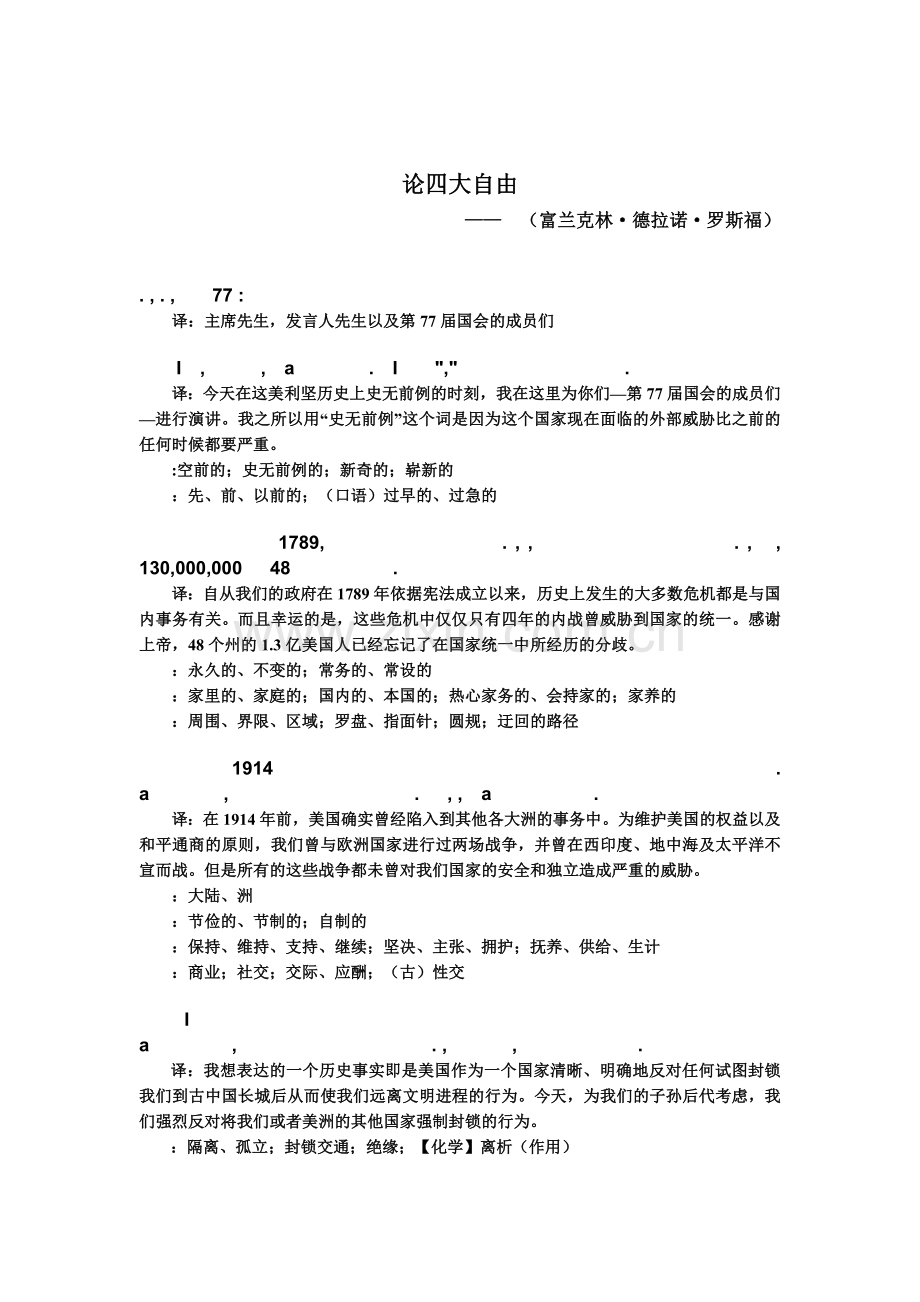 论四大自由

—— （富兰克林·德拉诺·罗斯福）

. , . ,   77 :

译：主席先生，发言人先生以及第 77 届国会的成员们

I ,   , a   . I  ","   .

译：今天在这美利坚历史上史无前例的时刻，我在这里为你们—第 77 届国会的成员们—进行演讲。我之所以用“史无前例”这个词是因为这个国家现在面临的外部威胁比之前的任何时候都要严重。

:空前的；史无前例的；新奇的；崭新的

：先、前、以前的；（口语）过早的、过急的

1789,   . , ,   . ,  ,

130,000,000  48  .

译：自从我们的政府在 1789 年依据宪法成立以来，历史上发生的大多数危机都是与国内事务有关。而且幸运的是，这些危机中仅仅只有四年的内战曾威胁到国家的统一。感谢上帝，48 个州的 1.3 亿美国人已经忘记了在国家统一中所经历的分歧。

：永久的、不变的；常务的、常设的

：家里的、家庭的；国内的、本国的；热心家务的、会持家的；家养的

：周围、界限、区域；罗盘、指面针；圆规；迂回的路径

1914  .

a  ,  . , , a  .

译：在 1914 年前，美国确实曾经陷入到其他各大洲的事务中。为维护美国的权益以及和平通商的原则，我们曾与欧洲国家进行过两场战争，并曾在西印度、地中海及太平洋不宣而战。但是所有的这些战争都未曾对我们国家的安全和独立造成严重的威胁。

：大陆、洲

：节俭的、节制的；自制的

：保持、维持、支持、继续；坚决、主张、拥护；抚养、供给、生计

：商业；社交；交际、应酬；（古）性交

I

a  ,  . ,  ,  .

译：我想表达的一个历史事实即是美国作为一个国家清晰、明确地反对任何试图封锁我们到古中国长城后从而使我们远离文明进程的行为。今天，为我们的子孙后代考虑，我们强烈反对将我们或者美洲的其他国家强制封锁的行为。

：隔离、孤立；封锁交通；绝缘；【化学】离析（作用）